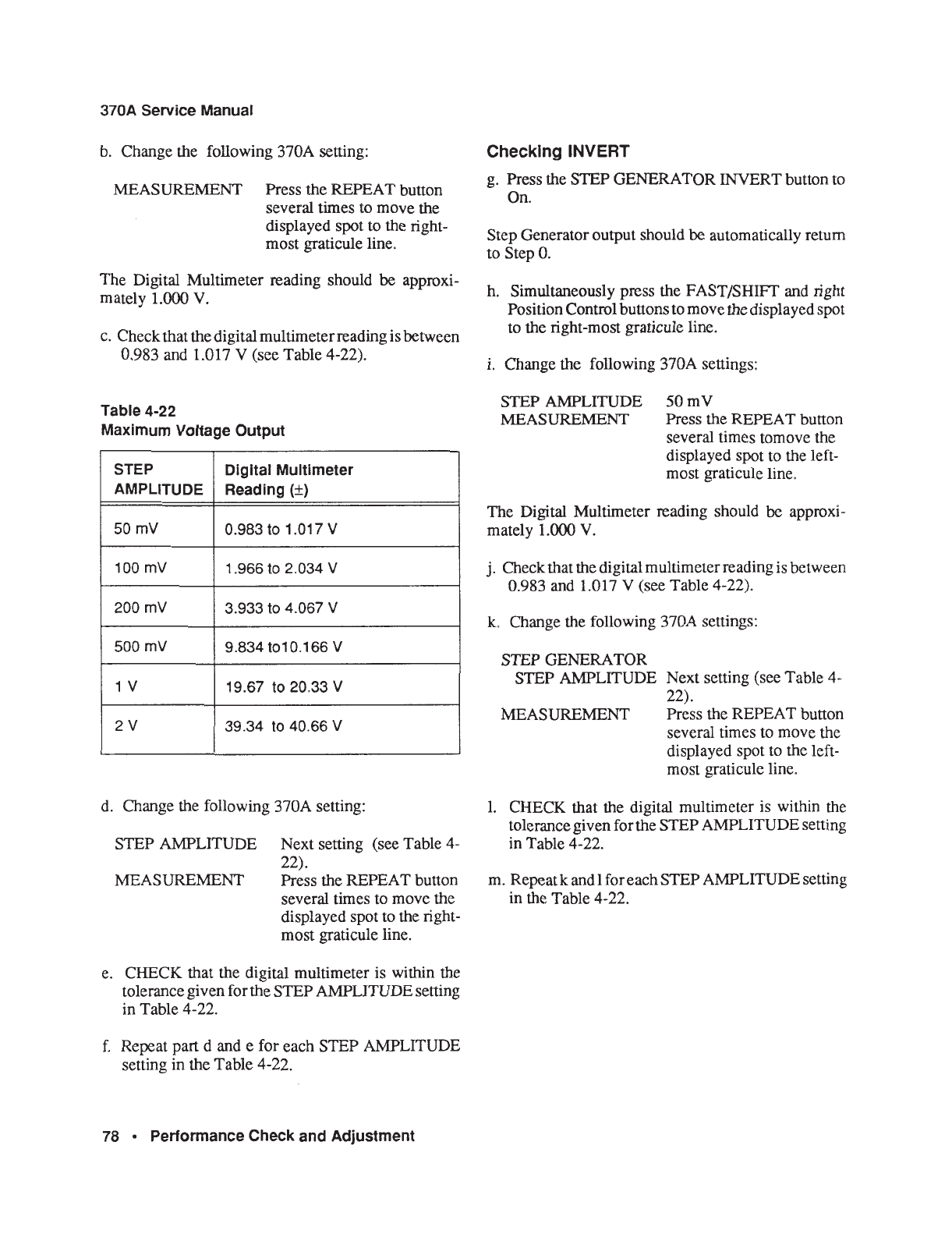 370A Service Manual

b. Change the following 370A setting:

MEASUREMENT Press the REPEAT button several times to move the displayed spot to the right-most graticule line.

The Digital Multimeter reading should be approximately 1.000 V.

c. Check that the digital multimeter reading is between 0.983 and 1.017 V (see Table 4-22).

Table 4-22
Maximum Voltage Output

| STEP AMPLITUDE | Digital Multimeter Reading (±) |
|---|---|
| 50 mV | 0.983 to 1.017 V |
| 100 mV | 1.966 to 2.034 V |
| 200 mV | 3.933 to 4.067 V |
| 500 mV | 9.834 to10.166 V |
| 1 V | 19.67 to 20.33 V |
| 2 V | 39.34 to 40.66 V |

d. Change the following 370A setting:

STEP AMPLITUDE Next setting (see Table 4-22).
MEASUREMENT Press the REPEAT button several times to move the displayed spot to the right-most graticule line.

e. CHECK that the digital multimeter is within the tolerance given for the STEP AMPLITUDE setting in Table 4-22.

f. Repeat part d and e for each STEP AMPLITUDE setting in the Table 4-22.

Checking INVERT

g. Press the STEP GENERATOR INVERT button to On.

Step Generator output should be automatically return to Step 0.

h. Simultaneously press the FAST/SHIFT and right Position Control buttons to move the displayed spot to the right-most graticule line.

i. Change the following 370A settings:

STEP AMPLITUDE 50 mV
MEASUREMENT Press the REPEAT button several times tomove the displayed spot to the left-most graticule line.

The Digital Multimeter reading should be approximately 1.000 V.

j. Check that the digital multimeter reading is between 0.983 and 1.017 V (see Table 4-22).

k. Change the following 370A settings:

STEP GENERATOR
STEP AMPLITUDE Next setting (see Table 4-22).
MEASUREMENT Press the REPEAT button several times to move the displayed spot to the left-most graticule line.

l. CHECK that the digital multimeter is within the tolerance given for the STEP AMPLITUDE setting in Table 4-22.

m. Repeat k and l for each STEP AMPLITUDE setting in the Table 4-22.

78 • Performance Check and Adjustment